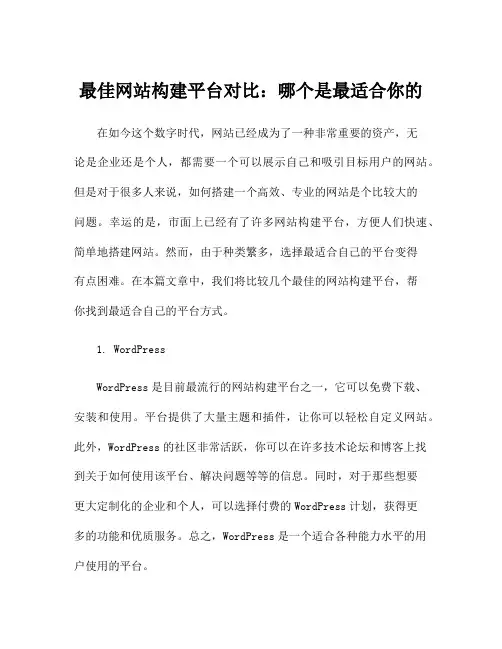 最佳网站构建平台对比：哪个是最适合你的

在如今这个数字时代，网站已经成为了一种非常重要的资产，无论是企业还是个人，都需要一个可以展示自己和吸引目标用户的网站。但是对于很多人来说，如何搭建一个高效、专业的网站是个比较大的问题。幸运的是，市面上已经有了许多网站构建平台，方便人们快速、简单地搭建网站。然而，由于种类繁多，选择最适合自己的平台变得有点困难。在本篇文章中，我们将比较几个最佳的网站构建平台，帮你找到最适合自己的平台方式。

1. WordPress

WordPress 是目前最流行的网站构建平台之一，它可以免费下载、安装和使用。平台提供了大量主题和插件，让你可以轻松自定义网站。此外，WordPress 的社区非常活跃，你可以在许多技术论坛和博客上找到关于如何使用该平台、解决问题等等的信息。同时，对于那些想要更大定制化的企业和个人，可以选择付费的 WordPress 计划，获得更多的功能和优质服务。总之，WordPress 是一个适合各种能力水平的用户使用的平台。